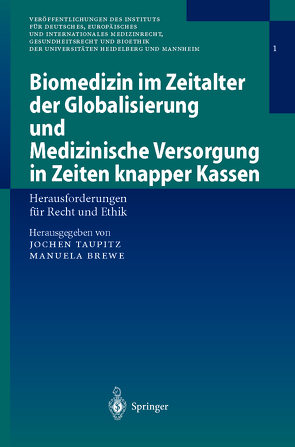 VERÖFFENTLICHUNGEN DES INSTITUTS FÜR DEUTSCHES, EUROPÄISCHES UND INTERNATIONALES MEDIZINRECHT, GESUNDHEITSRECHT UND BIOETHIK DER UNIVERSITÄTEN HEIDELBERG UND MANNHEIM

1

Biomedizin im Zeitalter der Globalisierung und Medizinische Versorgung in Zeiten knapper Kassen

Herausforderungen für Recht und Ethik

Herausgegeben von
JOCHEN TAUPITZ
MANUELA BREWE

Springer